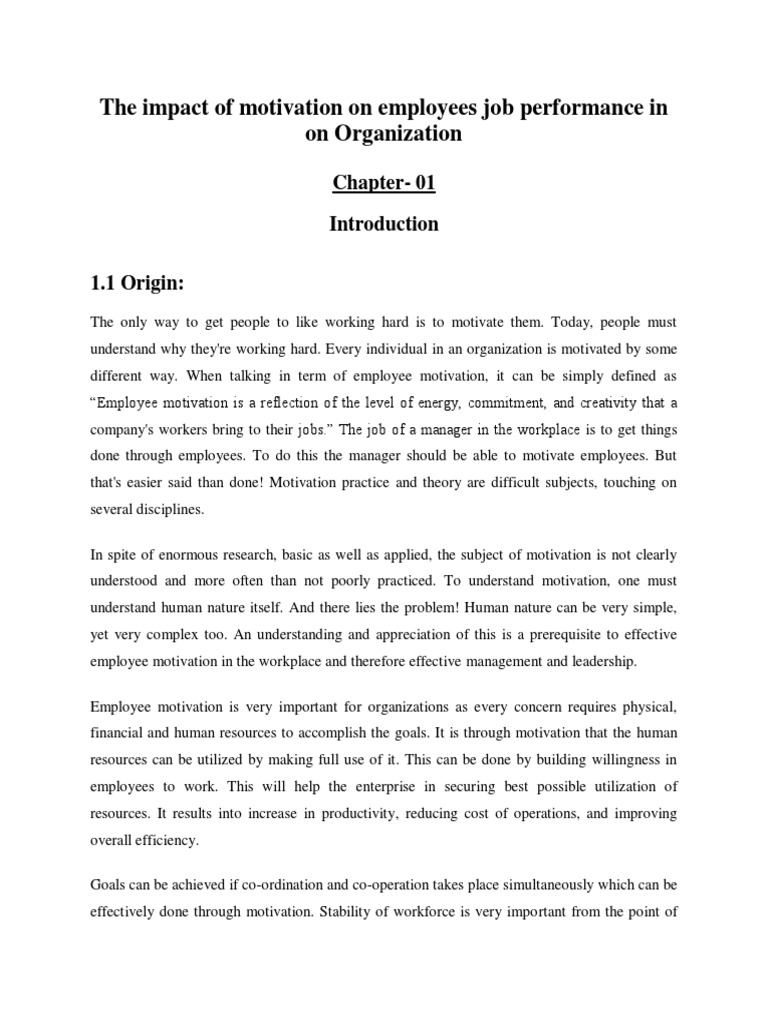 The impact of motivation on employees job performance in on Organization

Chapter- 01

Introduction

1.1 Origin:

The only way to get people to like working hard is to motivate them. Today, people must understand why they're working hard. Every individual in an organization is motivated by some different way. When talking in term of employee motivation, it can be simply defined as "Employee motivation is a reflection of the level of energy, commitment, and creativity that a company's workers bring to their jobs." The job of a manager in the workplace is to get things done through employees. To do this the manager should be able to motivate employees. But that's easier said than done! Motivation practice and theory are difficult subjects, touching on several disciplines.

In spite of enormous research, basic as well as applied, the subject of motivation is not clearly understood and more often than not poorly practiced. To understand motivation, one must understand human nature itself. And there lies the problem! Human nature can be very simple, yet very complex too. An understanding and appreciation of this is a prerequisite to effective employee motivation in the workplace and therefore effective management and leadership.

Employee motivation is very important for organizations as every concern requires physical, financial and human resources to accomplish the goals. It is through motivation that the human resources can be utilized by making full use of it. This can be done by building willingness in employees to work. This will help the enterprise in securing best possible utilization of resources. It results into increase in productivity, reducing cost of operations, and improving overall efficiency.

Goals can be achieved if co-ordination and co-operation takes place simultaneously which can be effectively done through motivation. Stability of workforce is very important from the point of